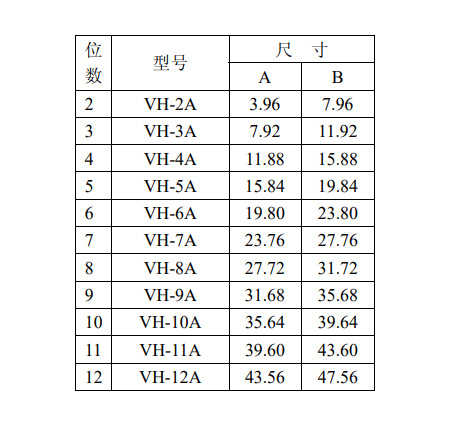 | 位数 | 型号 | 尺 寸 | |
|---|---|---|---|
| | | A | B |
| 2 | VH-2A | 3.96 | 7.96 |
| 3 | VH-3A | 7.92 | 11.92 |
| 4 | VH-4A | 11.88 | 15.88 |
| 5 | VH-5A | 15.84 | 19.84 |
| 6 | VH-6A | 19.80 | 23.80 |
| 7 | VH-7A | 23.76 | 27.76 |
| 8 | VH-8A | 27.72 | 31.72 |
| 9 | VH-9A | 31.68 | 35.68 |
| 10 | VH-10A | 35.64 | 39.64 |
| 11 | VH-11A | 39.60 | 43.60 |
| 12 | VH-12A | 43.56 | 47.56 |